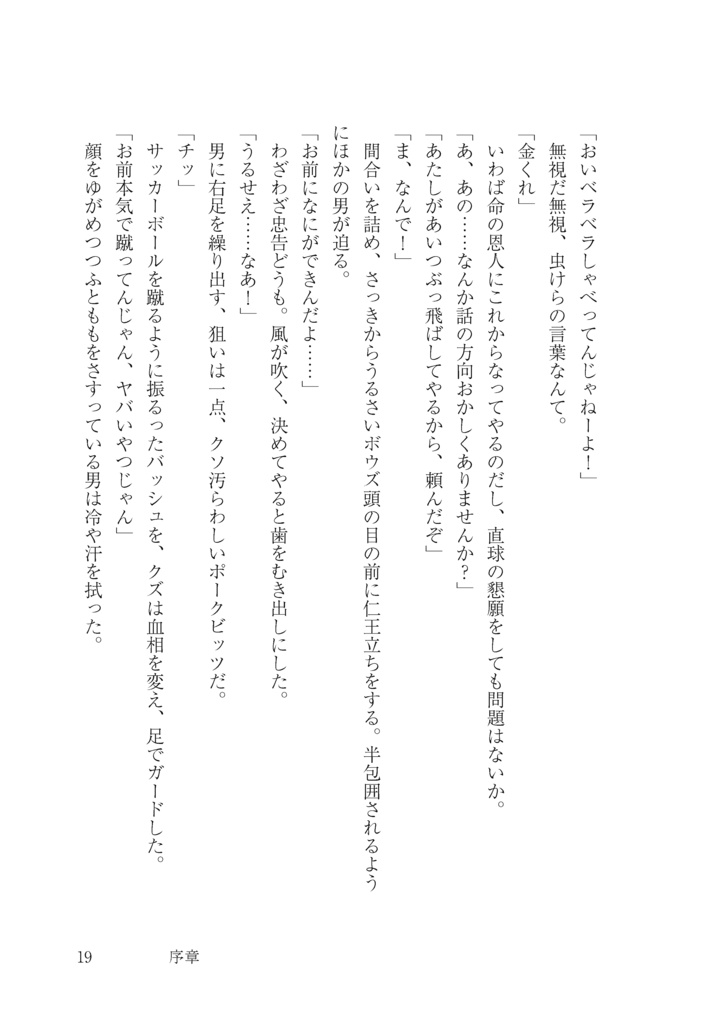 「おいベラベラしゃべってんじゃねーよ！」

無視だ無視、虫けらの言葉なんて。

「金くれ」

いわば命の恩人にこれからなってやるのだし、直球の懇願をしても問題はないか。

「あ、あの……なんか話の方向おかしくありませんか？」

「あたしがあいつぶっ飛ばしてやるから、頼んだぞ」

「ま、なんで！」

間合いを詰め、さっきからうるさいボウズ頭の目の前に仁王立ちをする。半包囲されるようにほかの男が迫る。

「お前になにができんだよ……」

わざわざ忠告どうも。風が吹く、決めてやると歯をむき出しにした。

「うるせえ……なあ！」

男に右足を繰り出す、狙いは一点、クソ汚らわしいポークビッツだ。

「チッ」

サッカーボールを蹴るように振るったバッシュを、クズは血相を変え、足でガードした。

「お前本気で蹴ってんじゃん、ヤバいやつじゃん」

顔をゆがめつつふとももをさすっている男は冷や汗を拭った。

19　序章